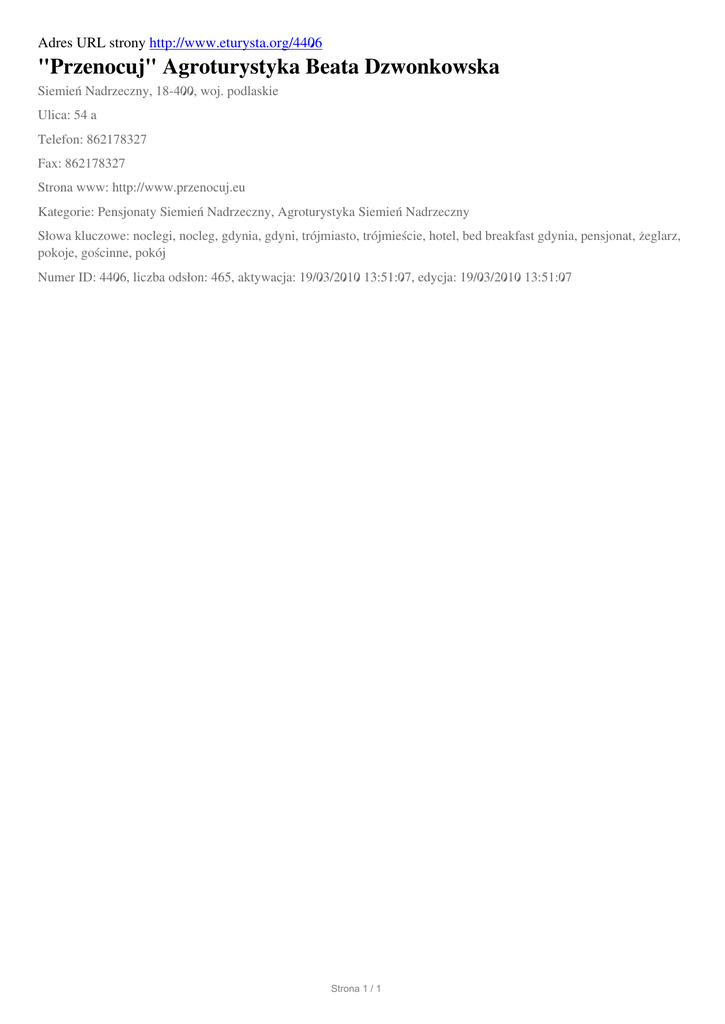 Adres URL strony http://www.eturysta.org/4406

"Przenocuj" Agroturystyka Beata Dzwonkowska

Siemień Nadrzeczny, 18-400, woj. podlaskie

Ulica: 54 a

Telefon: 862178327

Fax: 862178327

Strona www: http://www.przenocuj.eu

Kategorie: Pensjonaty Siemień Nadrzeczny, Agroturystyka Siemień Nadrzeczny

Słowa kluczowe: noclegi, nocleg, gdynia, gdyni, trójmiasto, trójmieście, hotel, bed breakfast gdynia, pensjonat, żeglarz, pokoje, gościnne, pokój

Numer ID: 4406, liczba odsłon: 465, aktywacja: 19/03/2010 13:51:07, edycja: 19/03/2010 13:51:07

Strona 1 / 1